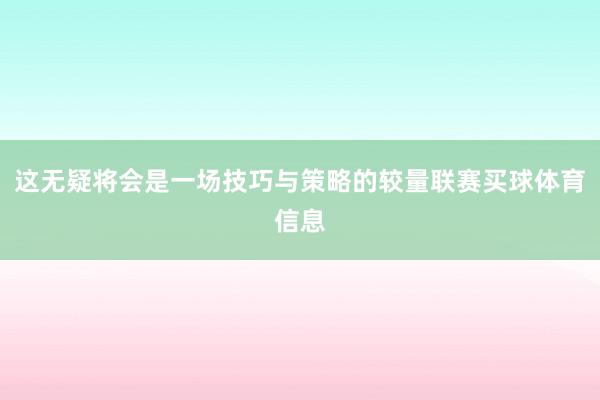 这无疑将会是一场技巧与策略的较量联赛买球体育信息